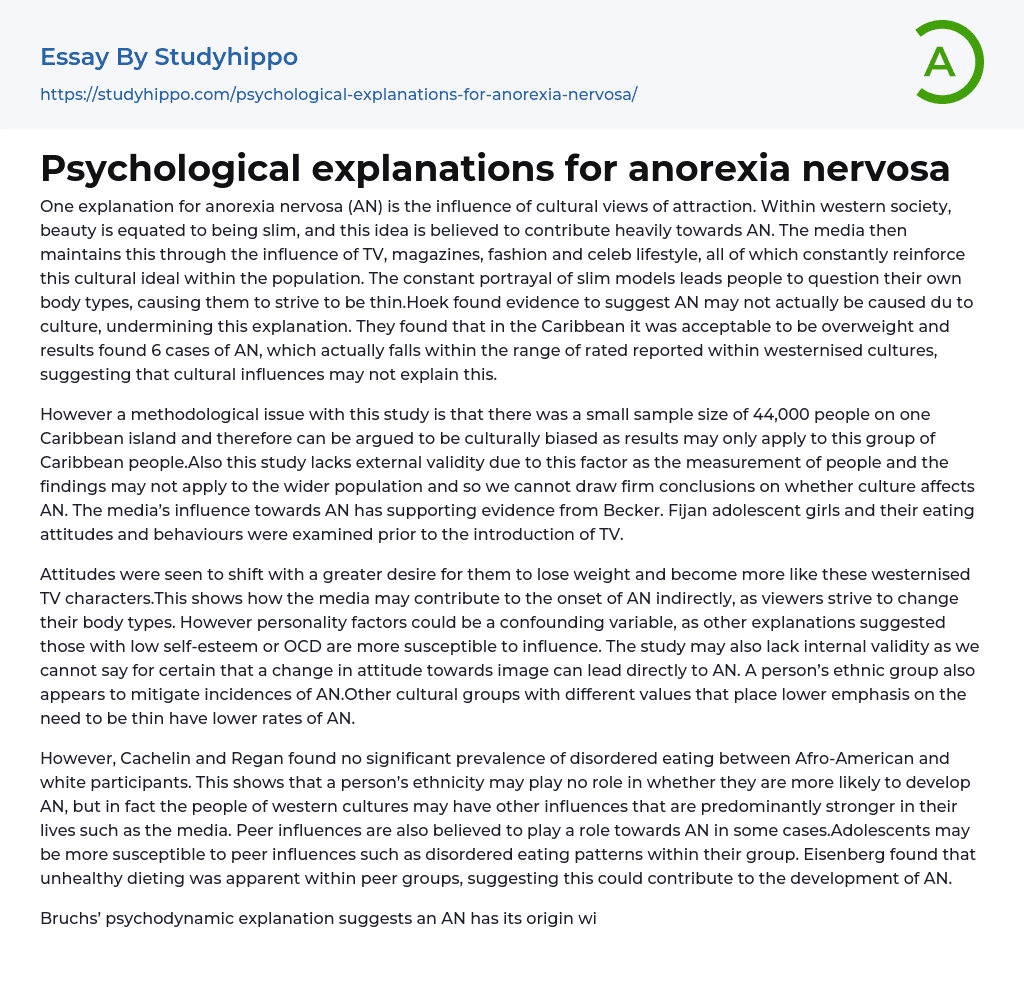 Essay By Studyhippo
https://studyhippo.com/psychological-explanations-for-anorexia-nervosa/

A

Psychological explanations for anorexia nervosa

One explanation for anorexia nervosa (AN) is the influence of cultural views of attraction. Within western society, beauty is equated to being slim, and this idea is believed to contribute heavily towards AN. The media then maintains this through the influence of TV, magazines, fashion and celeb lifestyle, all of which constantly reinforce this cultural ideal within the population. The constant portrayal of slim models leads people to question their own body types, causing them to strive to be thin.Hoek found evidence to suggest AN may not actually be caused du to culture, undermining this explanation. They found that in the Caribbean it was acceptable to be overweight and results found 6 cases of AN, which actually falls within the range of rated reported within westernised cultures, suggesting that cultural influences may not explain this.

However a methodological issue with this study is that there was a small sample size of 44,000 people on one Caribbean island and therefore can be argued to be culturally biased as results may only apply to this group of Caribbean people.Also this study lacks external validity due to this factor as the measurement of people and the findings may not apply to the wider population and so we cannot draw firm conclusions on whether culture affects AN. The media's influence towards AN has supporting evidence from Becker. Fijan adolescent girls and their eating attitudes and behaviours were examined prior to the introduction of TV.

Attitudes were seen to shift with a greater desire for them to lose weight and become more like these westernised TV characters.This shows how the media may contribute to the onset of AN indirectly, as viewers strive to change their body types. However personality factors could be a confounding variable, as other explanations suggested those with low self-esteem or OCD are more susceptible to influence. The study may also lack internal validity as we cannot say for certain that a change in attitude towards image can lead directly to AN. A person's ethnic group also appears to mitigate incidences of AN.Other cultural groups with different values that place lower emphasis on the need to be thin have lower rates of AN.

However, Cachelin and Regan found no significant prevalence of disordered eating between Afro-American and white participants. This shows that a person's ethnicity may play no role in whether they are more likely to develop AN, but in fact the people of western cultures may have other influences that are predominantly stronger in their lives such as the media. Peer influences are also believed to play a role towards AN in some cases.Adolescents may be more susceptible to peer influences such as disordered eating patterns within their group. Eisenberg found that unhealthy dieting was apparent within peer groups, suggesting this could contribute to the development of AN.

Bruchs' psychodynamic explanation suggests an AN has its origin wi